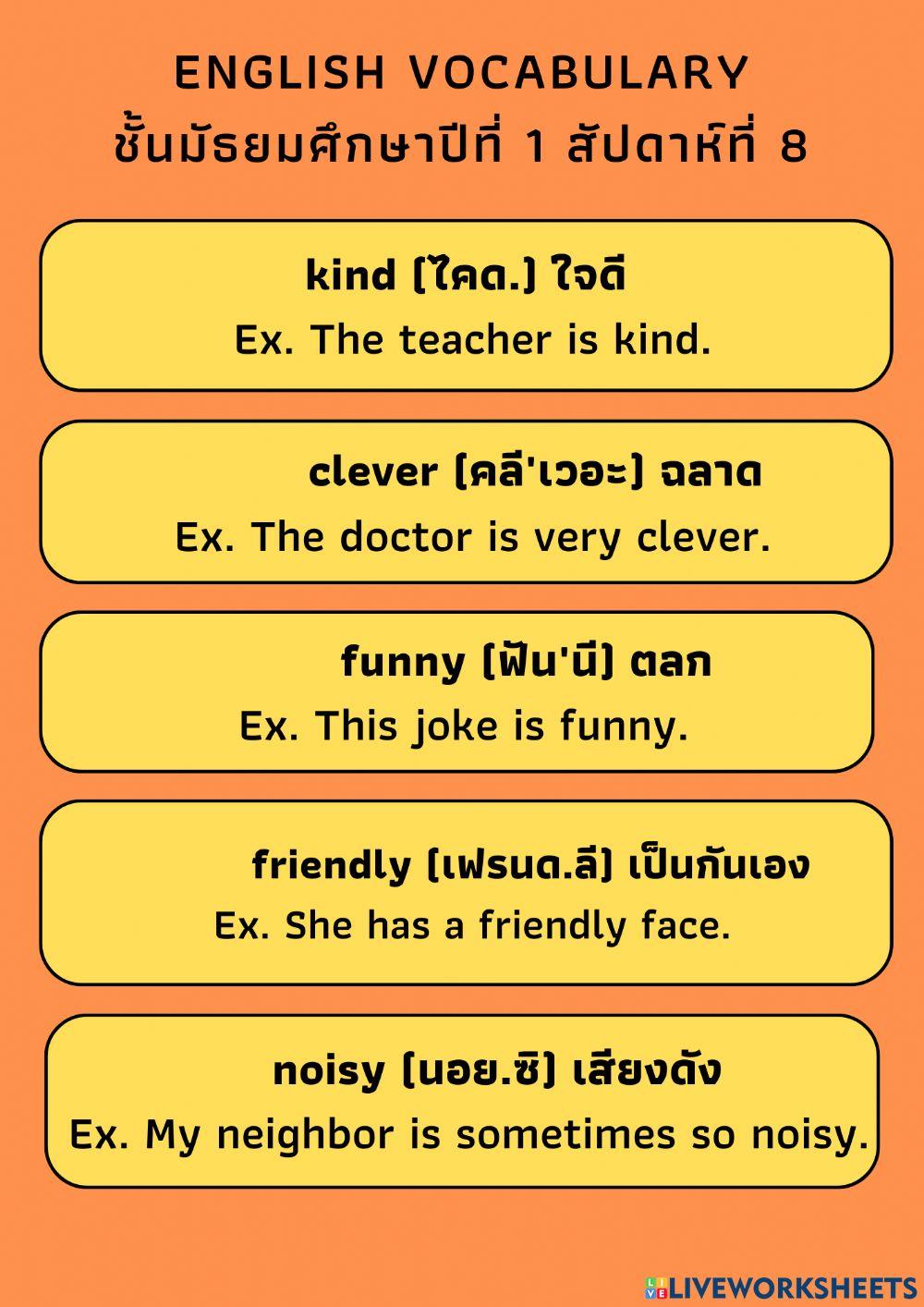 ENGLISH VOCABULARY
ชั้นมัธยมศึกษาปีที่ 1 สัปดาห์ที่ 8

kind (ไคด.) ใจดี
Ex. The teacher is kind.

clever (คลี'เวอะ) ฉลาด
Ex. The doctor is very clever.

funny (ฟัน'นี) ตลก
Ex. This joke is funny.

friendly (เฟรนด.ลี) เป็นกันเอง
Ex. She has a friendly face.

noisy (นอย.ซิ) เสียงดัง
Ex. My neighbor is sometimes so noisy.

LIVEWORKSHEETS